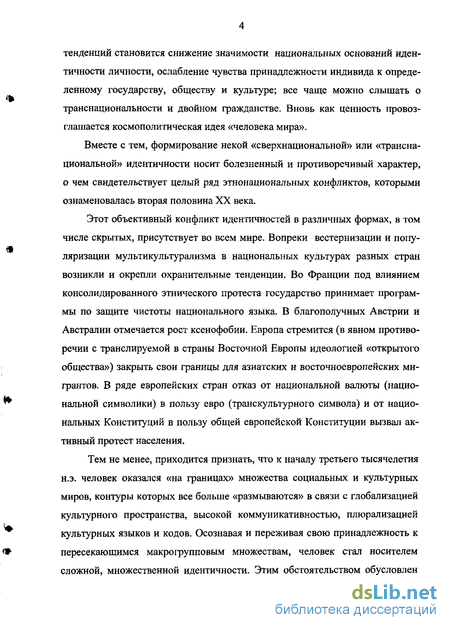 4

тенденций становится снижение значимости национальных оснований идентичности личности, ослабление чувства принадлежности индивида к определенному государству, обществу и культуре; все чаще можно слышать о транснациональности и двойном гражданстве. Вновь как ценность провозглашается космополитическая идея «человека мира».

Вместе с тем, формирование некой «сверхнациональной» или «транснациональной» идентичности носит болезненный и противоречивый характер, о чем свидетельствует целый ряд этнонациональных конфликтов, которыми ознаменовалась вторая половина XX века.

Этот объективный конфликт идентичностей в различных формах, в том числе скрытых, присутствует во всем мире. Вопреки вестернизации и популяризации мультикультурализма в национальных культурах разных стран возникли и окрепли охранительные тенденции. Во Франции под влиянием консолидированного этнического протеста государство принимает программы по защите чистоты национального языка. В благополучных Австрии и Австралии отмечается рост ксенофобии. Европа стремится (в явном противоречии с транслируемой в страны Восточной Европы идеологией «открытого общества») закрыть свои границы для азиатских и восточноевропейских мигрантов. В ряде европейских стран отказ от национальной валюты (национальной символики) в пользу евро (транскультурного символа) и от национальных Конституций в пользу общей европейской Конституции вызвал активный протест населения.

Тем не менее, приходится признать, что к началу третьего тысячелетия н.э. человек оказался «на границах» множества социальных и культурных миров, контуры которых все больше «размываются» в связи с глобализацией культурного пространства, высокой коммуникативностью, плюрализацией культурных языков и кодов. Осознавая и переживая свою принадлежность к пересекающимся макрогрупповым множествам, человек стал носителем сложной, множественной идентичности. Этим обстоятельством обусловлен

dsLib.net
библиотека диссертаций